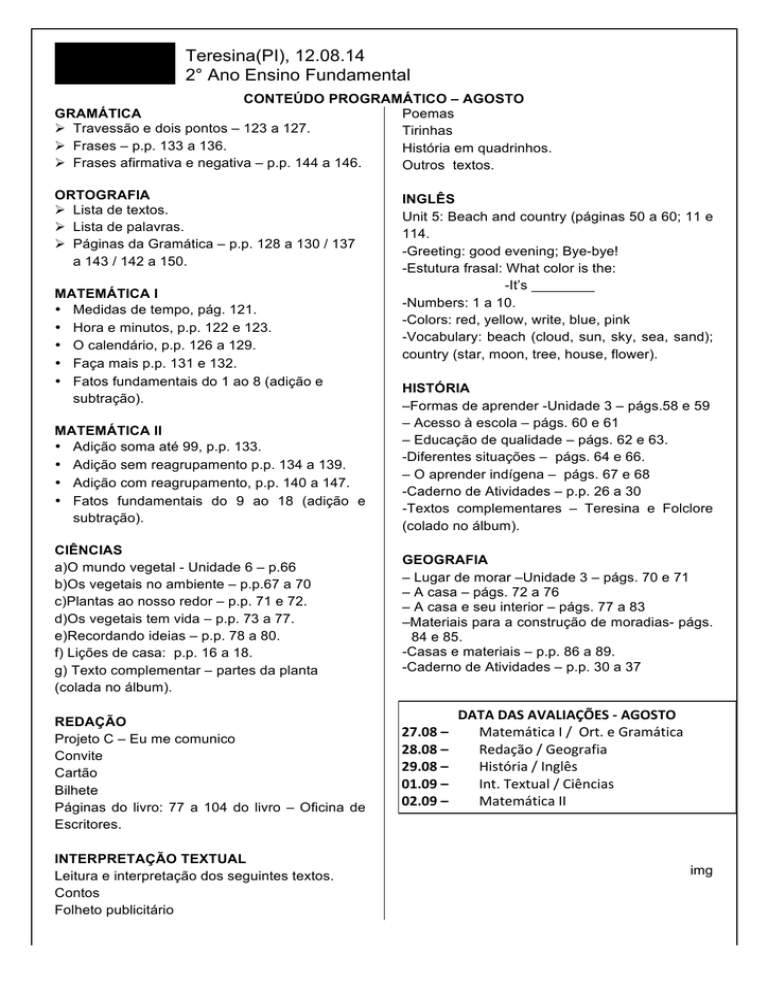 Teresina(PI), 12.08.14
2° Ano Ensino Fundamental

CONTEÚDO PROGRAMÁTICO – AGOSTO

GRAMÁTICA
➢ Travessão e dois pontos – 123 a 127.
➢ Frases – p.p. 133 a 136.
➢ Frases afirmativa e negativa – p.p. 144 a 146.

ORTOGRAFIA
➢ Lista de textos.
➢ Lista de palavras.
➢ Páginas da Gramática – p.p. 128 a 130 / 137 a 143 / 142 a 150.

MATEMÁTICA I
• Medidas de tempo, pág. 121.
• Hora e minutos, p.p. 122 e 123.
• O calendário, p.p. 126 a 129.
• Faça mais p.p. 131 e 132.
• Fatos fundamentais do 1 ao 8 (adição e subtração).

MATEMÁTICA II
• Adição soma até 99, p.p. 133.
• Adição sem reagrupamento p.p. 134 a 139.
• Adição com reagrupamento, p.p. 140 a 147.
• Fatos fundamentais do 9 ao 18 (adição e subtração).

CIÊNCIAS
a)O mundo vegetal - Unidade 6 – p.66
b)Os vegetais no ambiente – p.p.67 a 70
c)Plantas ao nosso redor – p.p. 71 e 72.
d)Os vegetais tem vida – p.p. 73 a 77.
e)Recordando ideias – p.p. 78 a 80.
f) Lições de casa: p.p. 16 a 18.
g) Texto complementar – partes da planta (colada no álbum).

REDAÇÃO
Projeto C – Eu me comunico
Convite
Cartão
Bilhete
Páginas do livro: 77 a 104 do livro – Oficina de Escritores.

INTERPRETAÇÃO TEXTUAL
Leitura e interpretação dos seguintes textos.
Contos
Folheto publicitário
Poemas
Tirinhas
História em quadrinhos.
Outros textos.

INGLÊS
Unit 5: Beach and country (páginas 50 a 60; 11 e 114.
-Greeting: good evening; Bye-bye!
-Estutura frasal: What color is the:
-It's ________
-Numbers: 1 a 10.
-Colors: red, yellow, write, blue, pink
-Vocabulary: beach (cloud, sun, sky, sea, sand); country (star, moon, tree, house, flower).

HISTÓRIA
–Formas de aprender -Unidade 3 – págs.58 e 59
– Acesso à escola – págs. 60 e 61
– Educação de qualidade – págs. 62 e 63.
-Diferentes situações – págs. 64 e 66.
– O aprender indígena – págs. 67 e 68
-Caderno de Atividades – p.p. 26 a 30
-Textos complementares – Teresina e Folclore (colado no álbum).

GEOGRAFIA
– Lugar de morar –Unidade 3 – págs. 70 e 71
– A casa – págs. 72 a 76
– A casa e seu interior – págs. 77 a 83
–Materiais para a construção de moradias- págs. 84 e 85.
-Casas e materiais – p.p. 86 a 89.
-Caderno de Atividades – p.p. 30 a 37

DATA DAS AVALIAÇÕES - AGOSTO
27.08 – Matemática I / Ort. e Gramática
28.08 – Redação / Geografia
29.08 – História / Inglês
01.09 – Int. Textual / Ciências
02.09 – Matemática II

img